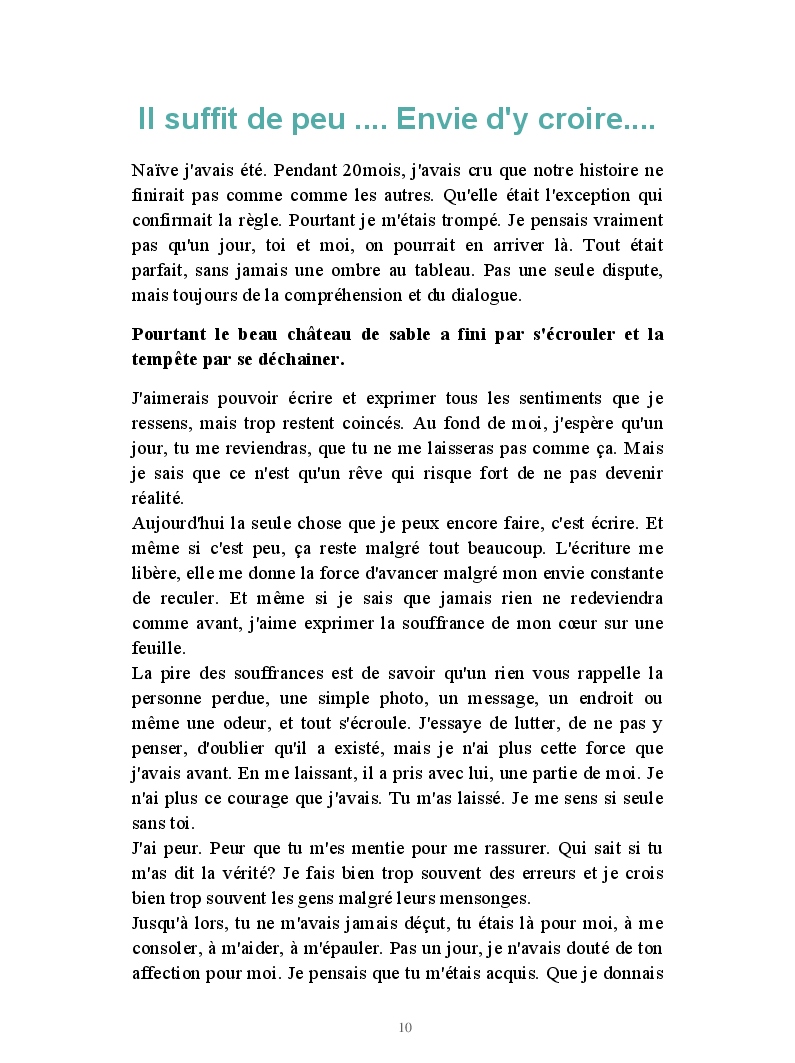 Il suffit de peu .... Envie d'y croire....

Naïve j'avais été. Pendant 20mois, j'avais cru que notre histoire ne finirait pas comme comme les autres. Qu'elle était l'exception qui confirmait la règle. Pourtant je m'étais trompé. Je pensais vraiment pas qu'un jour, toi et moi, on pourrait en arriver là. Tout était parfait, sans jamais une ombre au tableau. Pas une seule dispute, mais toujours de la compréhension et du dialogue.

Pourtant le beau château de sable a fini par s'écrouler et la tempête par se déchainer.

J'aimerais pouvoir écrire et exprimer tous les sentiments que je ressens, mais trop restent coincés. Au fond de moi, j'espère qu'un jour, tu me reviendras, que tu ne me laisseras pas comme ça. Mais je sais que ce n'est qu'un rêve qui risque fort de ne pas devenir réalité.
Aujourd'hui la seule chose que je peux encore faire, c'est écrire. Et même si c'est peu, ça reste malgré tout beaucoup. L'écriture me libère, elle me donne la force d'avancer malgré mon envie constante de reculer. Et même si je sais que jamais rien ne redeviendra comme avant, j'aime exprimer la souffrance de mon cœur sur une feuille.
La pire des souffrances est de savoir qu'un rien vous rappelle la personne perdue, une simple photo, un message, un endroit ou même une odeur, et tout s'écroule. J'essaye de lutter, de ne pas y penser, d'oublier qu'il a existé, mais je n'ai plus cette force que j'avais avant. En me laissant, il a pris avec lui, une partie de moi. Je n'ai plus ce courage que j'avais. Tu m'as laissé. Je me sens si seule sans toi.
J'ai peur. Peur que tu m'es mentie pour me rassurer. Qui sait si tu m'as dit la vérité? Je fais bien trop souvent des erreurs et je crois bien trop souvent les gens malgré leurs mensonges.
Jusqu'à lors, tu ne m'avais jamais déçut, tu étais là pour moi, à me consoler, à m'aider, à m'épauler. Pas un jour, je n'avais douté de ton affection pour moi. Je pensais que tu m'étais acquis. Que je donnais

10